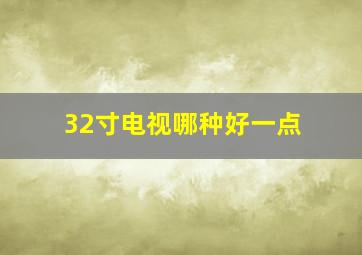 32寸电视哪种好一点